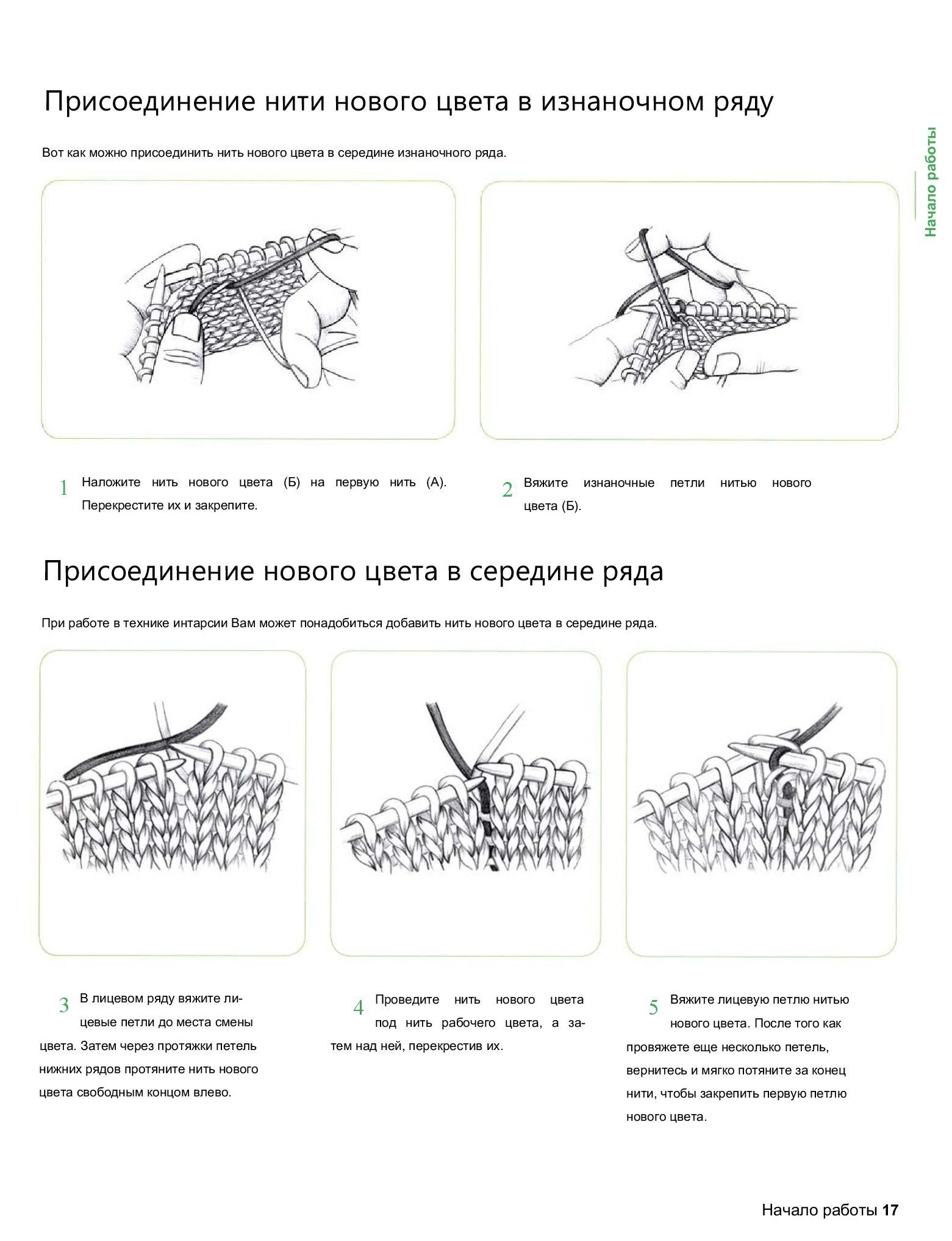 Присоединение нити нового цвета в изнаночном ряду

Начало работы

Вот как можно присоединить нить нового цвета в середине изнаночного ряда.

1 Наложите нить нового цвета (Б) на первую нить (А). Перекрестите их и закрепите.

2 Вяжите изнаночные петли нитью нового цвета (Б).

Присоединение нового цвета в середине ряда

При работе в технике интарсии Вам может понадобиться добавить нить нового цвета в середине ряда.

3 В лицевом ряду вяжите лицевые петли до места смены цвета. Затем через протяжки петель нижних рядов протяните нить нового цвета свободным концом влево.

4 Проведите нить нового цвета под нить рабочего цвета, а затем над ней, перекрестив их.

5 Вяжите лицевую петлю нитью нового цвета. После того как провяжете еще несколько петель, вернитесь и мягко потяните за конец нити, чтобы закрепить первую петлю нового цвета.

Начало работы 17